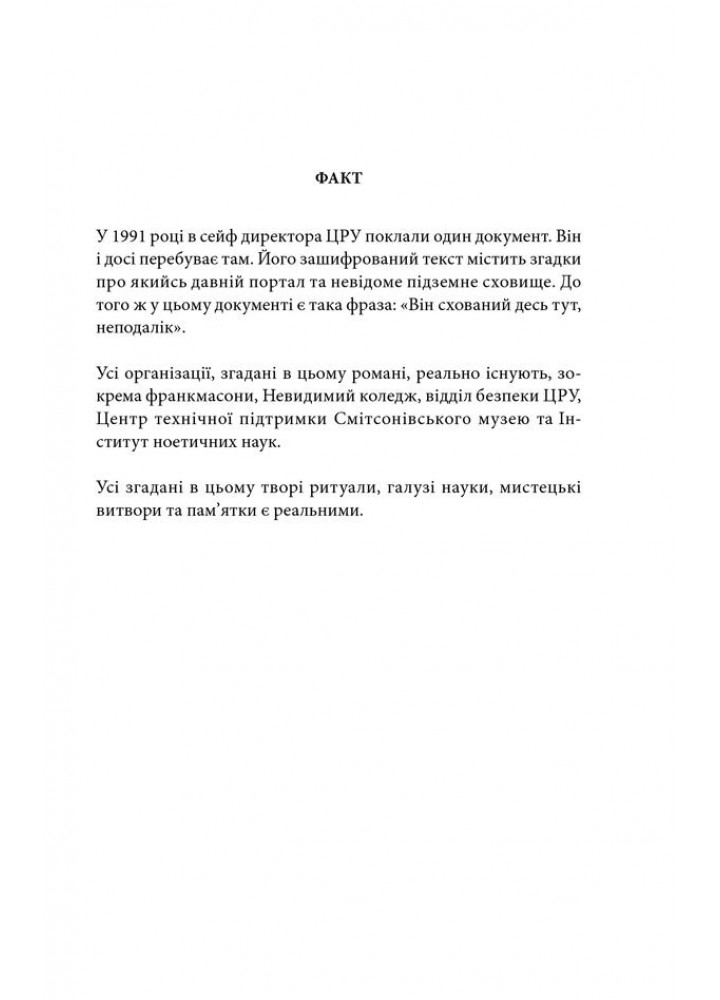 ФАКТ

У 1991 році в сейф директора ЦРУ поклали один документ. Він і досі перебуває там. Його зашифрований текст містить згадки про якийсь давній портал та невідоме підземне сховище. До того ж у цьому документі є така фраза: «Він схований десь тут, неподалік».

Усі організації, згадані в цьому романі, реально існують, зокрема франкмасони, Невидимий коледж, відділ безпеки ЦРУ, Центр технічної підтримки Смітсонівського музею та Інститут ноетичних наук.

Усі згадані в цьому творі ритуали, галузі науки, мистецькі витвори та пам'ятки є реальними.